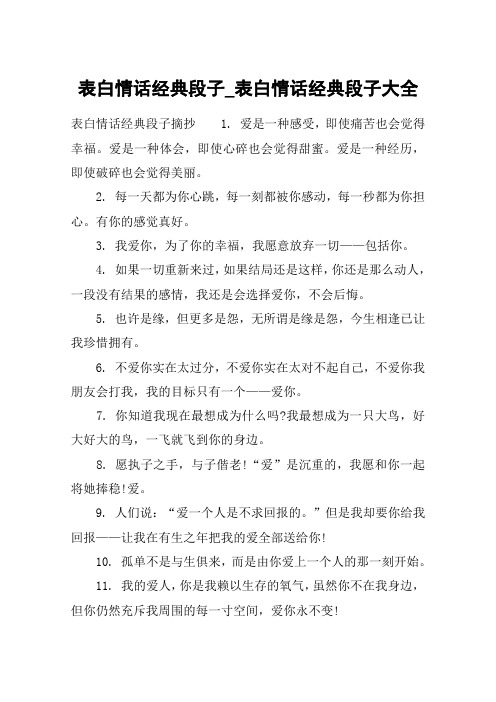 表白情话经典段子_表白情话经典段子大全

表白情话经典段子摘抄　　1. 爱是一种感受，即使痛苦也会觉得幸福。爱是一种体会，即使心碎也会觉得甜蜜。爱是一种经历，即使破碎也会觉得美丽。

2. 每一天都为你心跳，每一刻都被你感动，每一秒都为你担心。有你的感觉真好。

3. 我爱你，为了你的幸福，我愿意放弃一切——包括你。

4. 如果一切重新来过，如果结局还是这样，你还是那么动人，一段没有结果的感情，我还是会选择爱你，不会后悔。

5. 也许是缘，但更多是怨，无所谓是缘是怨，今生相逢已让我珍惜拥有。

6. 不爱你实在太过分，不爱你实在太对不起自己，不爱你我朋友会打我，我的目标只有一个——爱你。

7. 你知道我现在最想成为什么吗?我最想成为一只大鸟，好大好大的鸟，一飞就飞到你的身边。

8. 愿执子之手，与子偕老!“爱”是沉重的，我愿和你一起将她捧稳!爱。

9. 人们说：“爱一个人是不求回报的。”但是我却要你给我回报——让我在有生之年把我的爱全部送给你!

10. 孤单不是与生俱来，而是由你爱上一个人的那一刻开始。

11. 我的爱人，你是我赖以生存的氧气，虽然你不在我身边，但你仍然充斥我周围的每一寸空间，爱你永不变!